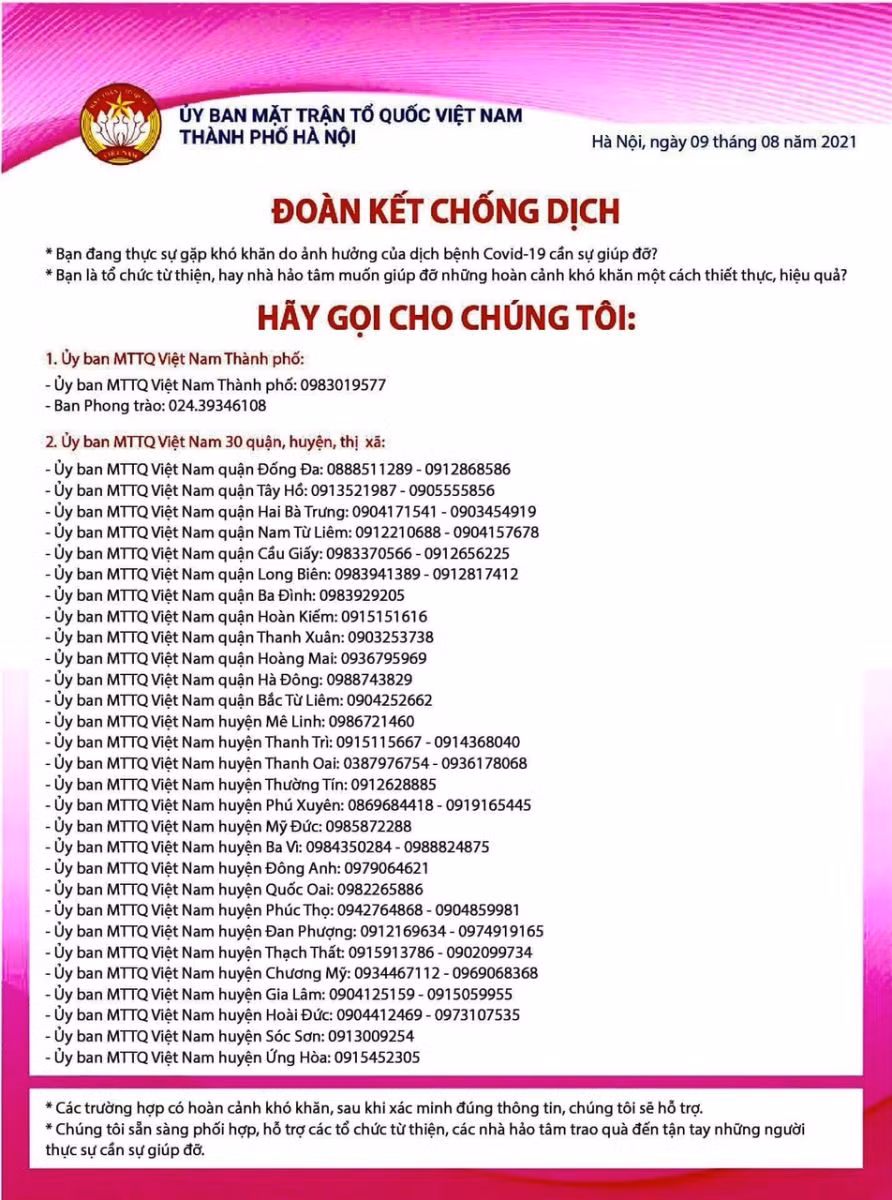 ỦY BAN MẶT TRẬN TỔ QUỐC VIỆT NAM
THÀNH PHỐ HÀ NỘI

Hà Nội, ngày 09 tháng 08 năm 2021

ĐOÀN KẾT CHỐNG DỊCH

* Bạn đang thực sự gặp khó khăn do ảnh hưởng của dịch bệnh Covid-19 cần sự giúp đỡ?
* Bạn là tổ chức từ thiện, hay nhà hảo tâm muốn giúp đỡ những hoàn cảnh khó khăn một cách thiết thực, hiệu quả?

HÃY GỌI CHO CHÚNG TÔI:

1. Ủy ban MTTQ Việt Nam Thành phố:
- Ủy ban MTTQ Việt Nam Thành phố: 0983019577
- Ban Phong trào: 024.39346108

2. Ủy ban MTTQ Việt Nam 30 quận, huyện, thị xã:
- Ủy ban MTTQ Việt Nam quận Đống Đa: 0888511289 - 0912868586
- Ủy ban MTTQ Việt Nam quận Tây Hồ: 0913521987 - 0905555856
- Ủy ban MTTQ Việt Nam quận Hai Bà Trưng: 0904171541 - 0903454919
- Ủy ban MTTQ Việt Nam quận Nam Từ Liêm: 0912210688 - 0904157678
- Ủy ban MTTQ Việt Nam quận Cầu Giấy: 0983370566 - 0912656225
- Ủy ban MTTQ Việt Nam quận Long Biên: 0983941389 - 0912817412
- Ủy ban MTTQ Việt Nam quận Ba Đình: 0983929205
- Ủy ban MTTQ Việt Nam quận Hoàn Kiếm: 0915151616
- Ủy ban MTTQ Việt Nam quận Thanh Xuân: 0903253738
- Ủy ban MTTQ Việt Nam quận Hoàng Mai: 0936795969
- Ủy ban MTTQ Việt Nam quận Hà Đông: 0988743829
- Ủy ban MTTQ Việt Nam quận Bắc Từ Liêm: 0904252662
- Ủy ban MTTQ Việt Nam huyện Mê Linh: 0986721460
- Ủy ban MTTQ Việt Nam huyện Thanh Trì: 0915115667 - 0914368040
- Ủy ban MTTQ Việt Nam huyện Thanh Oai: 0387976754 - 0936178068
- Ủy ban MTTQ Việt Nam huyện Thường Tín: 0912628885
- Ủy ban MTTQ Việt Nam huyện Phú Xuyên: 0869684418 - 0919165445
- Ủy ban MTTQ Việt Nam huyện Mỹ Đức: 0985872288
- Ủy ban MTTQ Việt Nam huyện Ba Vì: 0984350284 - 0988824875
- Ủy ban MTTQ Việt Nam huyện Đông Anh: 0979064621
- Ủy ban MTTQ Việt Nam huyện Quốc Oai: 0982265886
- Ủy ban MTTQ Việt Nam huyện Phúc Thọ: 0942764868 - 0904859981
- Ủy ban MTTQ Việt Nam huyện Đan Phượng: 0912169634 - 0974919165
- Ủy ban MTTQ Việt Nam huyện Thạch Thất: 0915913786 - 0902099734
- Ủy ban MTTQ Việt Nam huyện Chương Mỹ: 0934467112 - 0969068368
- Ủy ban MTTQ Việt Nam huyện Gia Lâm: 0904125159 - 0915059955
- Ủy ban MTTQ Việt Nam huyện Hoài Đức: 0904412469 - 0973107535
- Ủy ban MTTQ Việt Nam huyện Sóc Sơn: 0913009254
- Ủy ban MTTQ Việt Nam huyện Ứng Hòa: 0915452305

* Các trường hợp có hoàn cảnh khó khăn, sau khi xác minh đúng thông tin, chúng tôi sẽ hỗ trợ.
* Chúng tôi sẵn sàng phối hợp, hỗ trợ các tổ chức từ thiện, các nhà hảo tâm trao quà đến tận tay những người thực sự cần sự giúp đỡ.